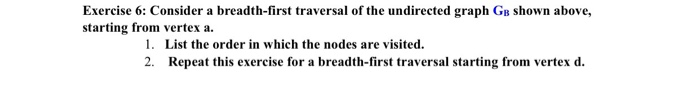 Exercise 6: Consider a breadth-first traversal of the undirected graph $G_B$ shown above, starting from vertex a.

1. List the order in which the nodes are visited.
2. Repeat this exercise for a breadth-first traversal starting from vertex d.